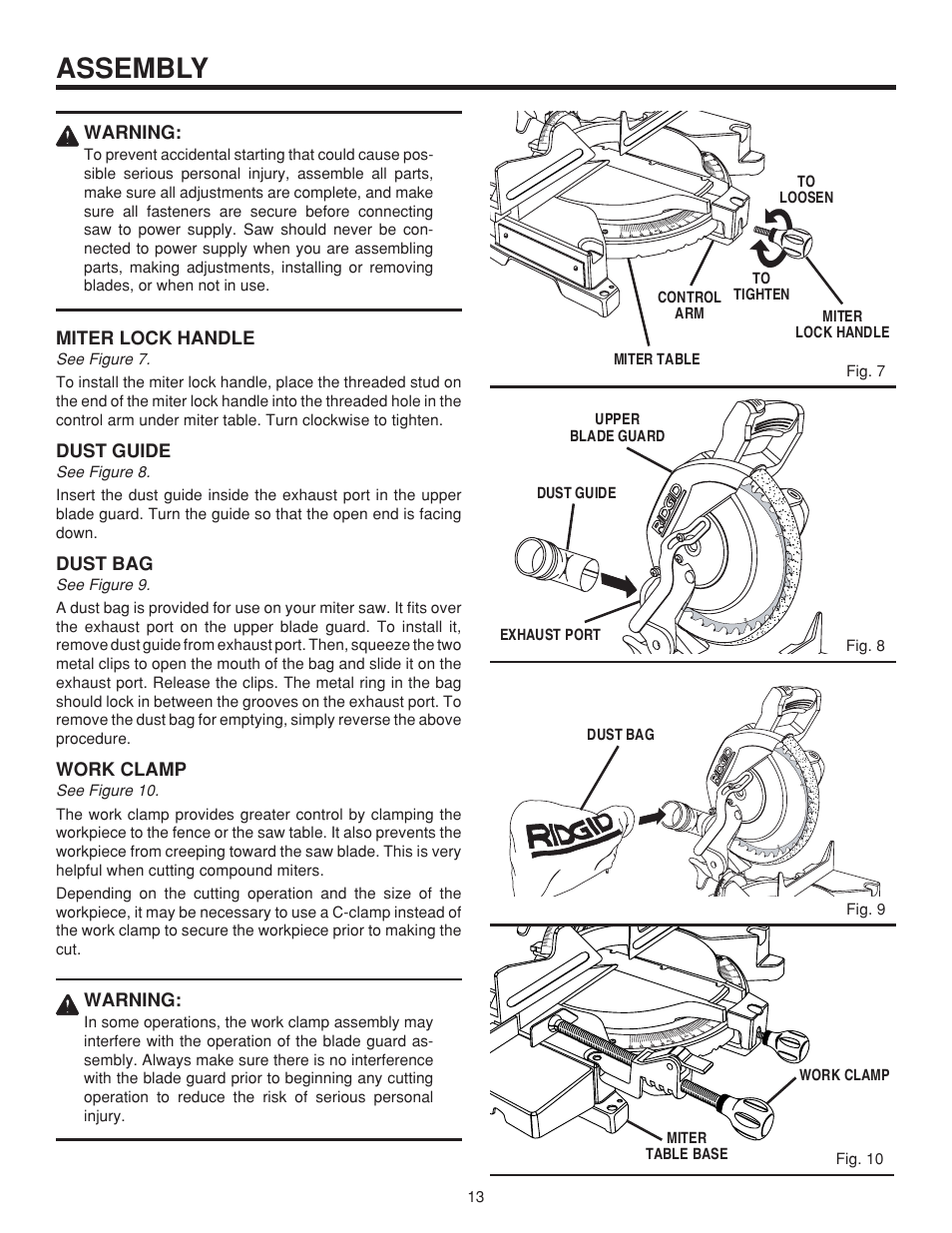 ASSEMBLY

WARNING:
To prevent accidental starting that could cause possible serious personal injury, assemble all parts, make sure all adjustments are complete, and make sure all fasteners are secure before connecting saw to power supply. Saw should never be connected to power supply when you are assembling parts, making adjustments, installing or removing blades, or when not in use.

MITER LOCK HANDLE
See Figure 7.
To install the miter lock handle, place the threaded stud on the end of the miter lock handle into the threaded hole in the control arm under miter table. Turn clockwise to tighten.

DUST GUIDE
See Figure 8.
Insert the dust guide inside the exhaust port in the upper blade guard. Turn the guide so that the open end is facing down.

DUST BAG
See Figure 9.
A dust bag is provided for use on your miter saw. It fits over the exhaust port on the upper blade guard. To install it, remove dust guide from exhaust port. Then, squeeze the two metal clips to open the mouth of the bag and slide it on the exhaust port. Release the clips. The metal ring in the bag should lock in between the grooves on the exhaust port. To remove the dust bag for emptying, simply reverse the above procedure.

WORK CLAMP
See Figure 10.
The work clamp provides greater control by clamping the workpiece to the fence or the saw table. It also prevents the workpiece from creeping toward the saw blade. This is very helpful when cutting compound miters.

Depending on the cutting operation and the size of the workpiece, it may be necessary to use a C-clamp instead of the work clamp to secure the workpiece prior to making the cut.

WARNING:
In some operations, the work clamp assembly may interfere with the operation of the blade guard assembly. Always make sure there is no interference with the blade guard prior to beginning any cutting operation to reduce the risk of serious personal injury.

TO LOOSEN
TO TIGHTEN
CONTROL ARM
MITER LOCK HANDLE
MITER TABLE
Fig. 7

UPPER BLADE GUARD
DUST GUIDE
RIDGID
EXHAUST PORT
Fig. 8

DUST BAG
RIDGID
Fig. 9

WORK CLAMP
MITER TABLE BASE
Fig. 10

13